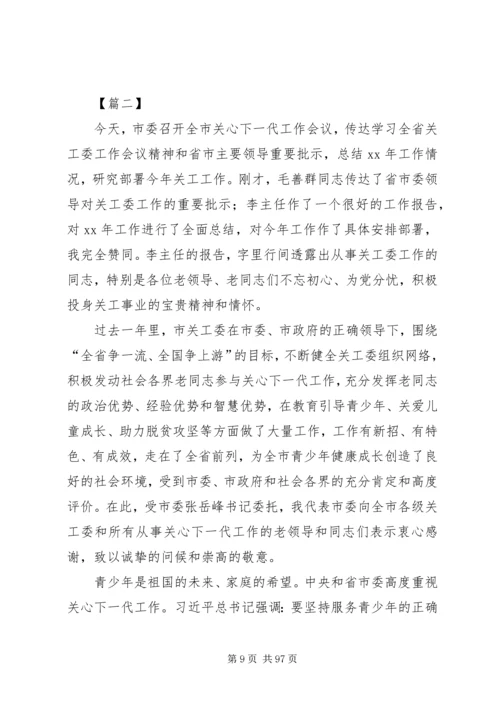 【篇二】

今天，市委召开全市关心下一代工作会议，传达学习全省关工委工作会议精神和省市主要领导重要批示，总结 xx 年工作情况，研究部署今年关工工作。刚才，毛善群同志传达了省市委领导对关工委工作的重要批示；李主任作了一个很好的工作报告，对 xx 年工作进行了全面总结，对今年工作作了具体安排部署，我完全赞同。李主任的报告，字里行间透露出从事关工委工作的同志，特别是各位老领导、老同志们不忘初心、为党分忧，积极投身关工事业的宝贵精神和情怀。

过去一年里，市关工委在市委、市政府的正确领导下，围绕“全省争一流、全国争上游”的目标，不断健全关工委组织网络，积极发动社会各界老同志参与关心下一代工作，充分发挥老同志的政治优势、经验优势和智慧优势，在教育引导青少年、关爱儿童成长、助力脱贫攻坚等方面做了大量工作，工作有新招、有特色、有成效，走在了全省前列，为全市青少年健康成长创造了良好的社会环境，受到市委、市政府和社会各界的充分肯定和高度评价。在此，受市委张岳峰书记委托，我代表市委向全市各级关工委和所有从事关心下一代工作的老领导和同志们表示衷心感谢，致以诚挚的问候和崇高的敬意。

青少年是祖国的未来、家庭的希望。中央和省市委高度重视关心下一代工作。习近平总书记强调：要坚持服务青少年的正确

第 9 页 共 97 页